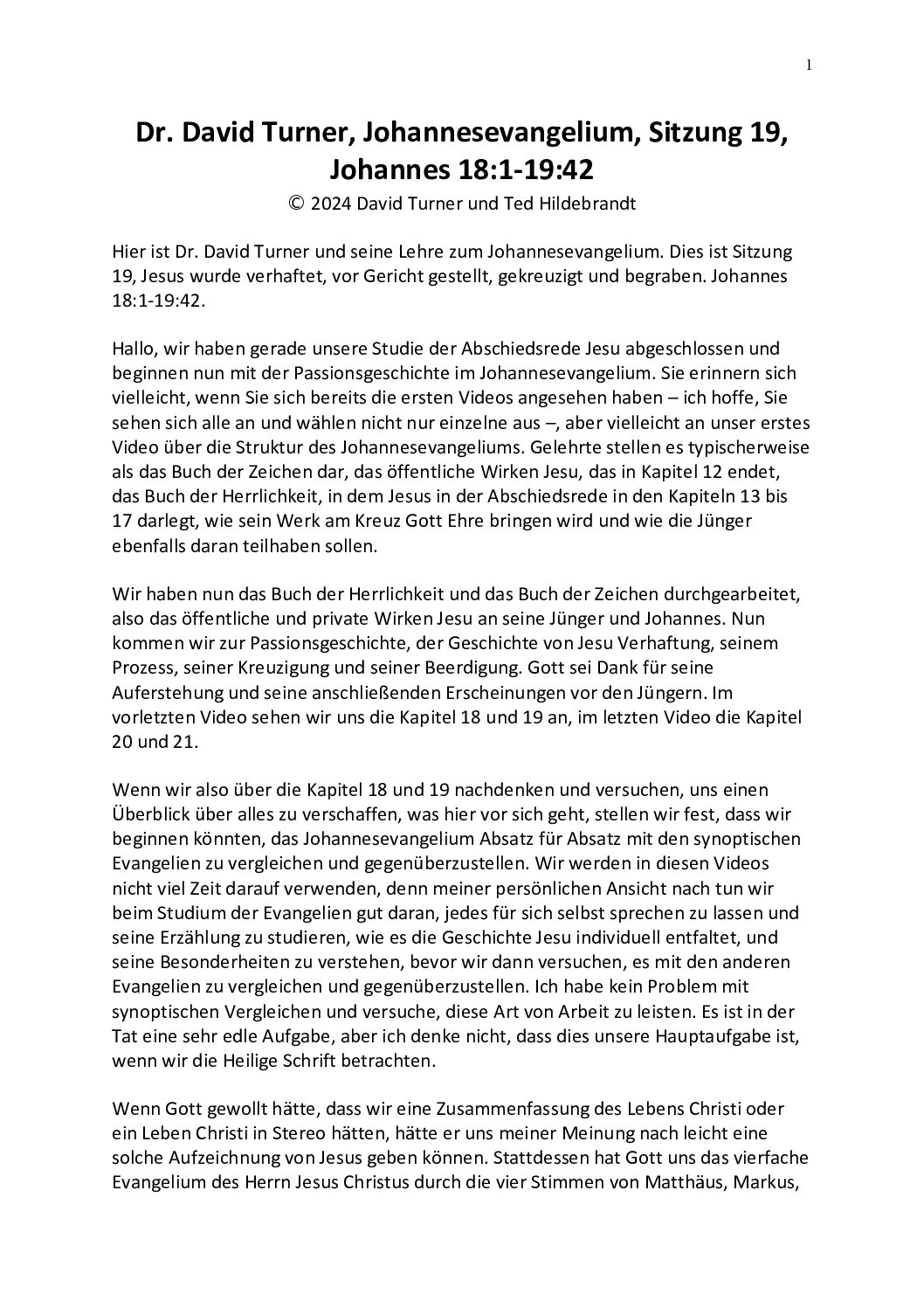 1

Dr. David Turner, Johannesevangelium, Sitzung 19, Johannes 18:1-19:42

© 2024 David Turner und Ted Hildebrandt

Hier ist Dr. David Turner und seine Lehre zum Johannesevangelium. Dies ist Sitzung 19, Jesus wurde verhaftet, vor Gericht gestellt, gekreuzigt und begraben. Johannes 18:1-19:42.

Hallo, wir haben gerade unsere Studie der Abschiedsrede Jesu abgeschlossen und beginnen nun mit der Passionsgeschichte im Johannesevangelium. Sie erinnern sich vielleicht, wenn Sie sich bereits die ersten Videos angesehen haben – ich hoffe, Sie sehen sich alle an und wählen nicht nur einzelne aus –, aber vielleicht an unser erstes Video über die Struktur des Johannesevangeliums. Gelehrte stellen es typischerweise als das Buch der Zeichen dar, das öffentliche Wirken Jesu, das in Kapitel 12 endet, das Buch der Herrlichkeit, in dem Jesus in der Abschiedsrede in den Kapiteln 13 bis 17 darlegt, wie sein Werk am Kreuz Gott Ehre bringen wird und wie die Jünger ebenfalls daran teilhaben sollen.

Wir haben nun das Buch der Herrlichkeit und das Buch der Zeichen durchgearbeitet, also das öffentliche und private Wirken Jesu an seine Jünger und Johannes. Nun kommen wir zur Passionsgeschichte, der Geschichte von Jesu Verhaftung, seinem Prozess, seiner Kreuzigung und seiner Beerdigung. Gott sei Dank für seine Auferstehung und seine anschließenden Erscheinungen vor den Jüngern. Im vorletzten Video sehen wir uns die Kapitel 18 und 19 an, im letzten Video die Kapitel 20 und 21.

Wenn wir also über die Kapitel 18 und 19 nachdenken und versuchen, uns einen Überblick über alles zu verschaffen, was hier vor sich geht, stellen wir fest, dass wir beginnen könnten, das Johannesevangelium Absatz für Absatz mit den synoptischen Evangelien zu vergleichen und gegenüberzustellen. Wir werden in diesen Videos nicht viel Zeit darauf verwenden, denn meiner persönlichen Ansicht nach tun wir beim Studium der Evangelien gut daran, jedes für sich selbst sprechen zu lassen und seine Erzählung zu studieren, wie es die Geschichte Jesu individuell entfaltet, und seine Besonderheiten zu verstehen, bevor wir dann versuchen, es mit den anderen Evangelien zu vergleichen und gegenüberzustellen. Ich habe kein Problem mit synoptischen Vergleichen und versuche, diese Art von Arbeit zu leisten. Es ist in der Tat eine sehr edle Aufgabe, aber ich denke nicht, dass dies unsere Hauptaufgabe ist, wenn wir die Heilige Schrift betrachten.

Wenn Gott gewollt hätte, dass wir eine Zusammenfassung des Lebens Christi oder ein Leben Christi in Stereo hätten, hätte er uns meiner Meinung nach leicht eine solche Aufzeichnung von Jesus geben können. Stattdessen hat Gott uns das vierfache Evangelium des Herrn Jesus Christus durch die vier Stimmen von Matthäus, Markus,